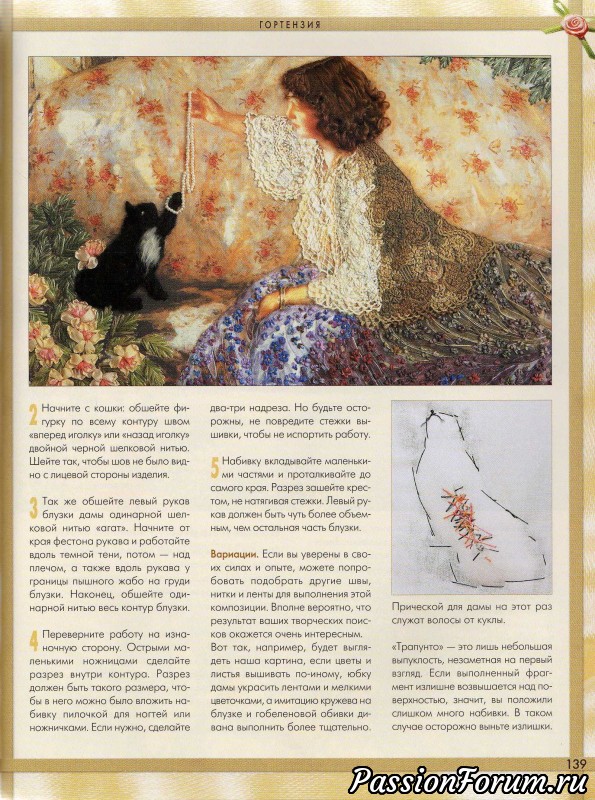 ГОРТЕНЗИЯ

2 Начните с кошки: обшейте фигурку по всему контуру швом «вперед иголку» или «назад иголку» двойной черной шелковой нитью. Шейте так, чтобы шов не было видно с лицевой стороны изделия.

3 Так же обшейте левый рукав блузки дамы одинарной шелковой нитью «агат». Начните от края фестона рукава и работайте вдоль темной тени, потом — над плечом, а также вдоль рукава у границы пышного жабо на груди блузки. Наконец, обшейте одинарной нитью весь контур блузки.

4 Переверните работу на изнаночную сторону. Острыми маленькими ножницами сделайте разрез внутри контура. Разрез должен быть такого размера, чтобы в него можно было вложить набивку пилочкой для ногтей или ножничками. Если нужно, сделайте два-три надреза. Но будьте осторожны, не повредите стежки вышивки, чтобы не испортить работу.

5 Набивку вкладывайте маленькими частями и проталкивайте до самого края. Разрез зашейте крестом, не натягивая стежки. Левый рукав должен быть чуть более объемным, чем остальная часть блузки.

Вариации. Если вы уверены в своих силах и опыте, можете попробовать подобрать другие швы, нитки и ленты для выполнения этой композиции. Вполне вероятно, что результат ваших творческих поисков окажется очень интересным. Вот так, например, будет выглядеть наша картина, если цветы и листья вышивать по-иному, юбку дамы украсить лентами и мелкими цветочками, а имитацию кружева на блузке и гобеленовой обивки дивана выполнить более тщательно.

Прической для дамы на этот раз служат волосы от куклы.

«Трапунто» — это лишь небольшая выпуклость, незаметная на первый взгляд. Если выполненный фрагмент излишне возвышается над поверхностью, значит, вы положили слишком много набивки. В таком случае осторожно выньте излишки.

139

PassionForum.ru